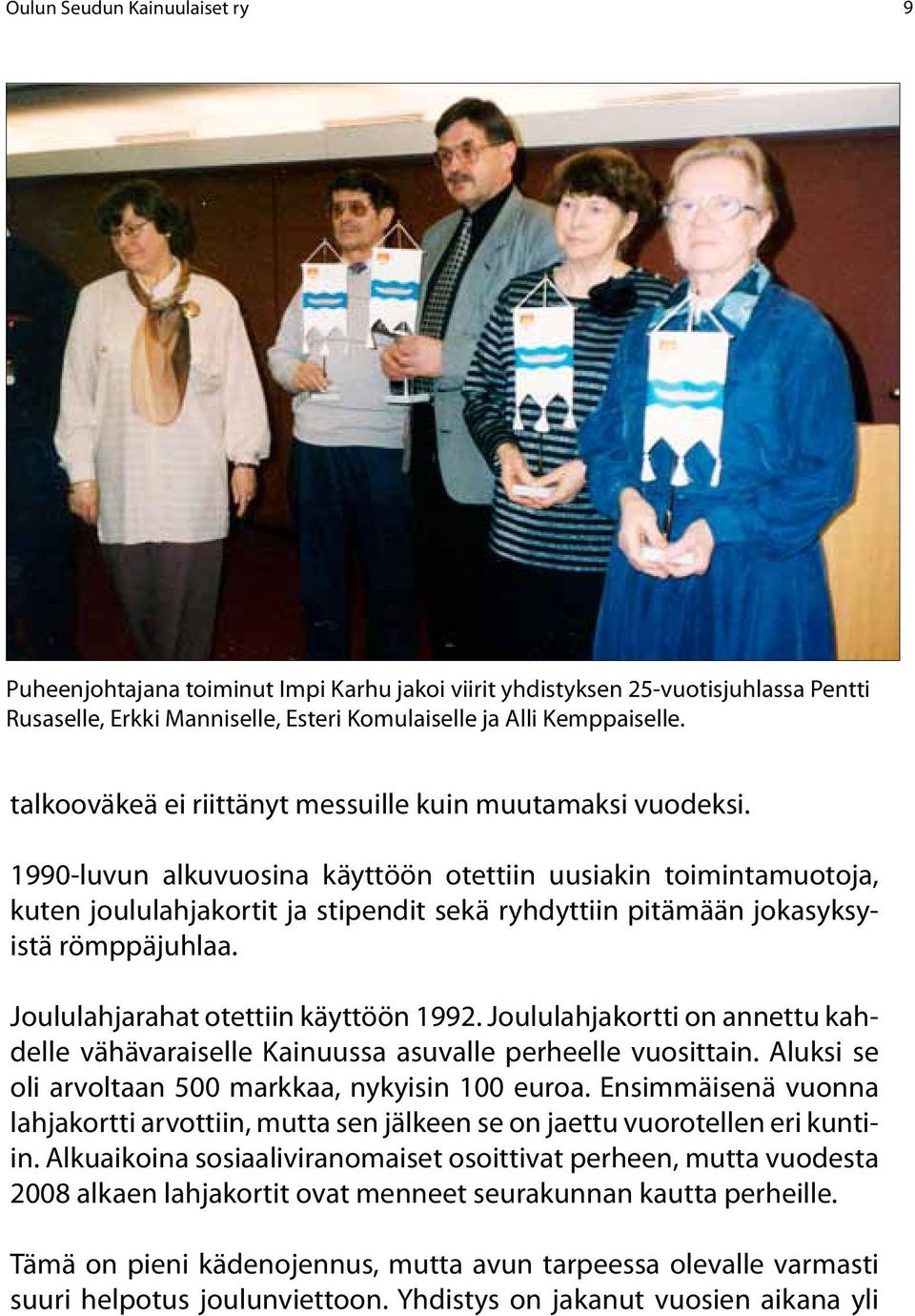 Oulun Seudun Kainuulaiset ry 9

Puheenjohtajana toiminut Impi Karhu jakoi viirit yhdistyksen 25-vuotisjuhlassa Pentti Rusaselle, Erkki Manniselle, Esteri Komulaiselle ja Alli Kemppaiselle.

talkooväkeä ei riittänyt messuille kuin muutamaksi vuodeksi.

1990-luvun alkuvuosina käyttöön otettiin uusiakin toimintamuotoja, kuten joululahjakortit ja stipendit sekä ryhdyttiin pitämään jokasyksyistä römppäjuhlaa.

Joululahjarahat otettiin käyttöön 1992. Joululahjakortti on annettu kahdelle vähävaraiselle Kainuussa asuvalle perheelle vuosittain. Aluksi se oli arvoltaan 500 markkaa, nykyisin 100 euroa. Ensimmäisenä vuonna lahjakortti arvottiin, mutta sen jälkeen se on jaettu vuorotellen eri kuntiin. Alkuaikoina sosiaaliviranomaiset osoittivat perheen, mutta vuodesta 2008 alkaen lahjakortit ovat menneet seurakunnan kautta perheille.

Tämä on pieni kädenojennus, mutta avun tarpeessa olevalle varmasti suuri helpotus joulunviettoon. Yhdistys on jakanut vuosien aikana yli